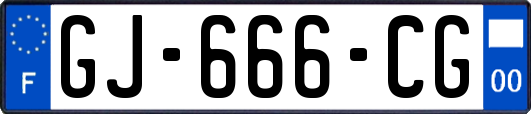 F
GJ-666-CG
00